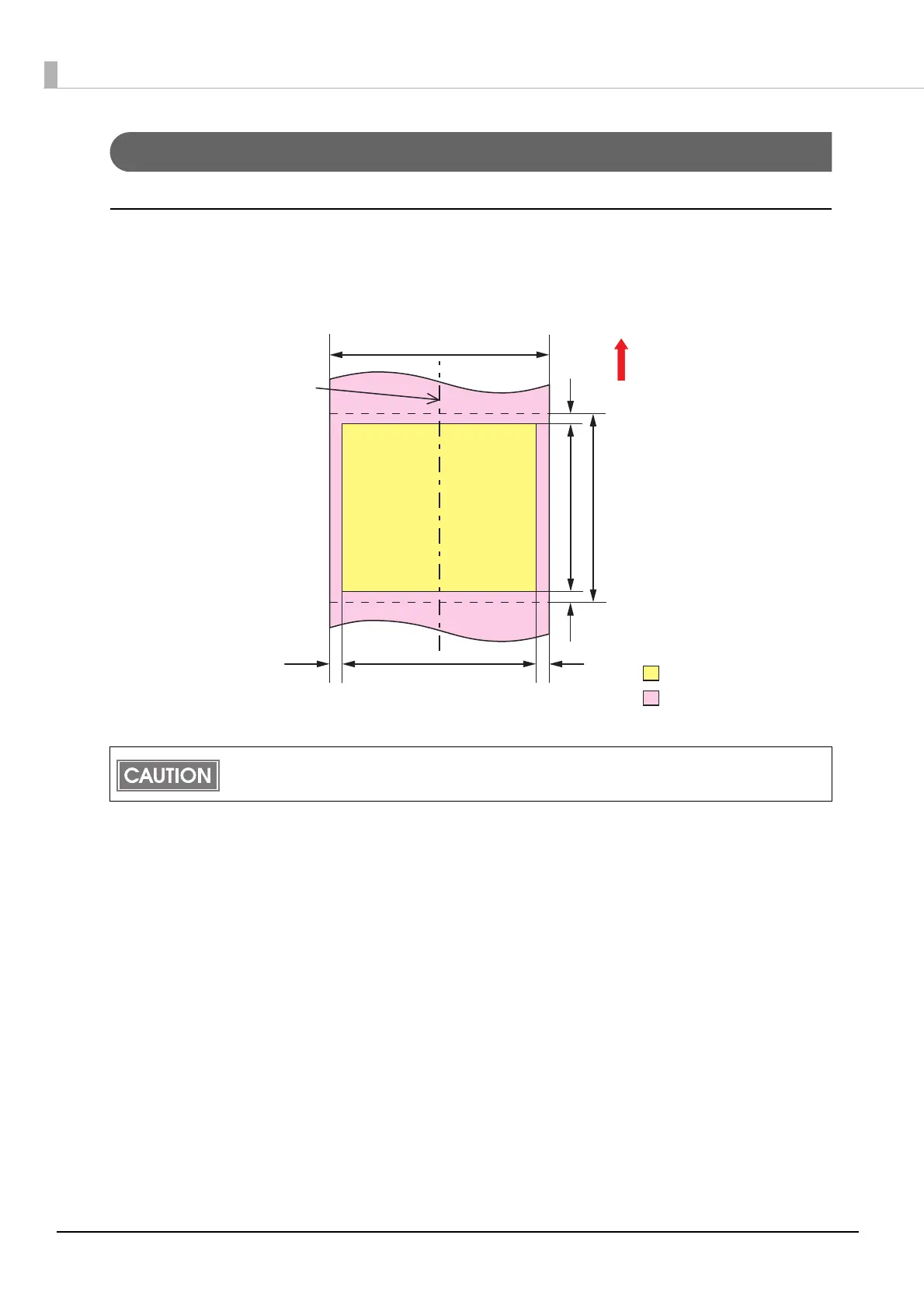 CAUTION